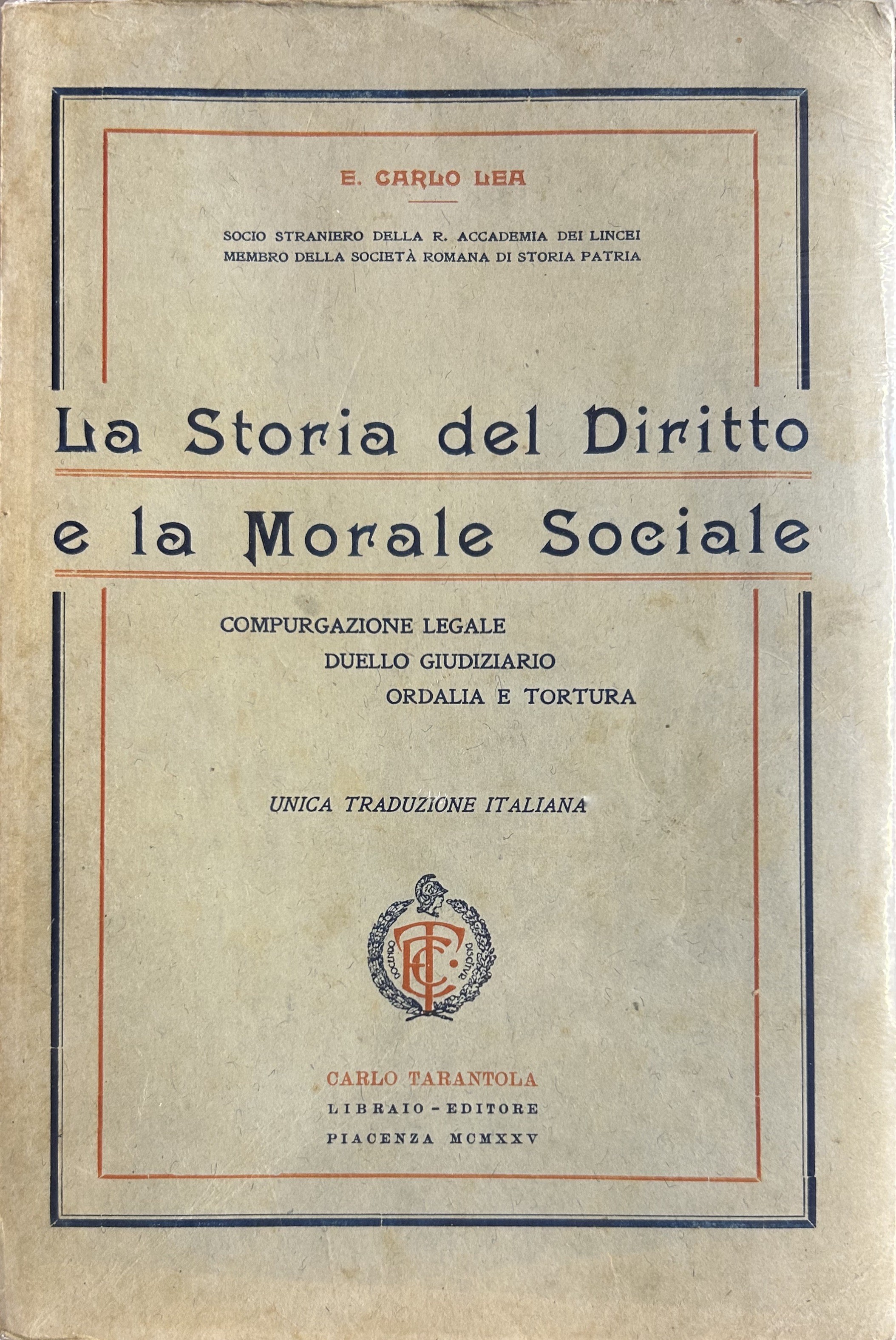 E. CARLO LEA

SOCIO STRANIERO DELLA R. ACCADEMIA DEI LINCEI
MEMBRO DELLA SOCIETÀ ROMANA DI STORIA PATRIA

La Storia del Diritto
e la Morale Sociale

COMPURGAZIONE LEGALE
DUELLO GIUDIZIARIO
ORDALIA E TORTURA

UNICA TRADUZIONE ITALIANA

DOCENDO DISCITVR

CT

CARLO TARANTOLA
LIBRAIO - EDITORE
PIACENZA MCMXXV